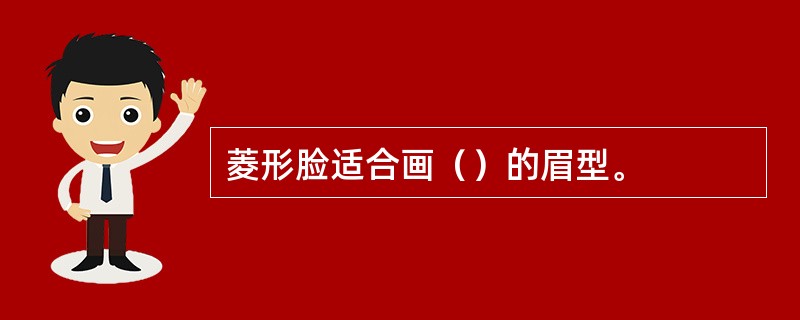 菱形脸适合画（）的眉型。